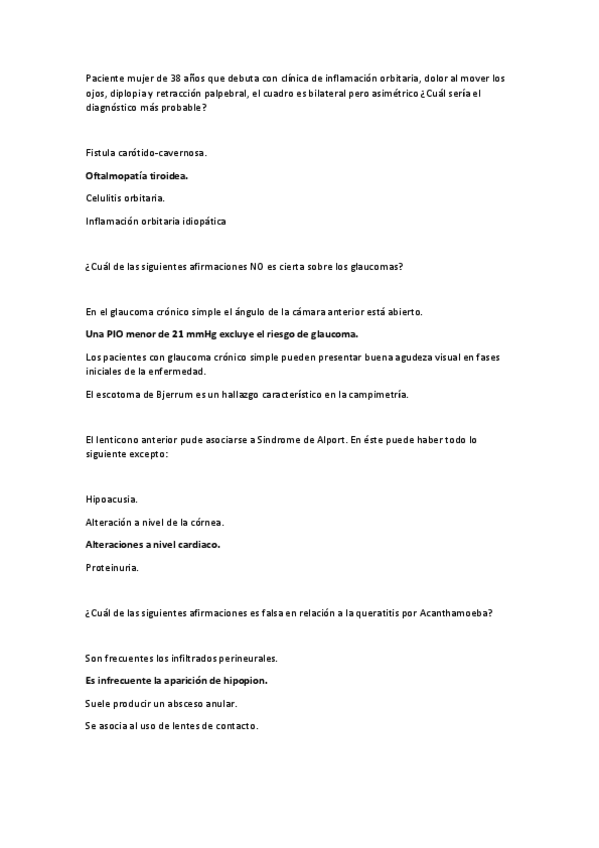 Paciente mujer de 38 años que debuta con clínica de inflamación orbitaria, dolor al mover los ojos, diplopia y retracción palpebral, el cuadro es bilateral pero asimétrico ¿Cuál sería el diagnóstico más probable?

Fistula carótido-cavernosa.

Oftalmopatía tiroidea.

Celulitis orbitaria.

Inflamación orbitaria idiopática

¿Cuál de las siguientes afirmaciones NO es cierta sobre los glaucomas?

En el glaucoma crónico simple el ángulo de la cámara anterior está abierto.

Una PIO menor de 21 mmHg excluye el riesgo de glaucoma.

Los pacientes con glaucoma crónico simple pueden presentar buena agudeza visual en fases iniciales de la enfermedad.

El escotoma de Bjerrum es un hallazgo característico en la campimetría.

El lenticono anterior pude asociarse a Sindrome de Alport. En éste puede haber todo lo siguiente excepto:

Hipoacusia.

Alteración a nivel de la córnea.

Alteraciones a nivel cardiaco.

Proteinuria.

¿Cuál de las siguientes afirmaciones es falsa en relación a la queratitis por Acanthamoeba?

Son frecuentes los infiltrados perineurales.

Es infrecuente la aparición de hipopion.

Suele producir un absceso anular.

Se asocia al uso de lentes de contacto.